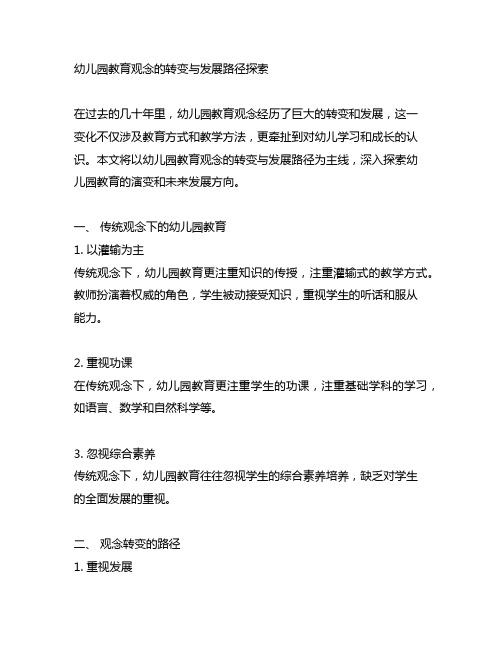 幼儿园教育观念的转变与发展路径探索

在过去的几十年里，幼儿园教育观念经历了巨大的转变和发展，这一变化不仅涉及教育方式和教学方法，更牵扯到对幼儿学习和成长的认识。本文将以幼儿园教育观念的转变与发展路径为主线，深入探索幼儿园教育的演变和未来发展方向。

一、 传统观念下的幼儿园教育
1. 以灌输为主
传统观念下，幼儿园教育更注重知识的传授，注重灌输式的教学方式。教师扮演着权威的角色，学生被动接受知识，重视学生的听话和服从能力。

2. 重视功课
在传统观念下，幼儿园教育更注重学生的功课，注重基础学科的学习，如语言、数学和自然科学等。

3. 忽视综合素养
传统观念下，幼儿园教育往往忽视学生的综合素养培养，缺乏对学生的全面发展的重视。

二、 观念转变的路径
1. 重视发展